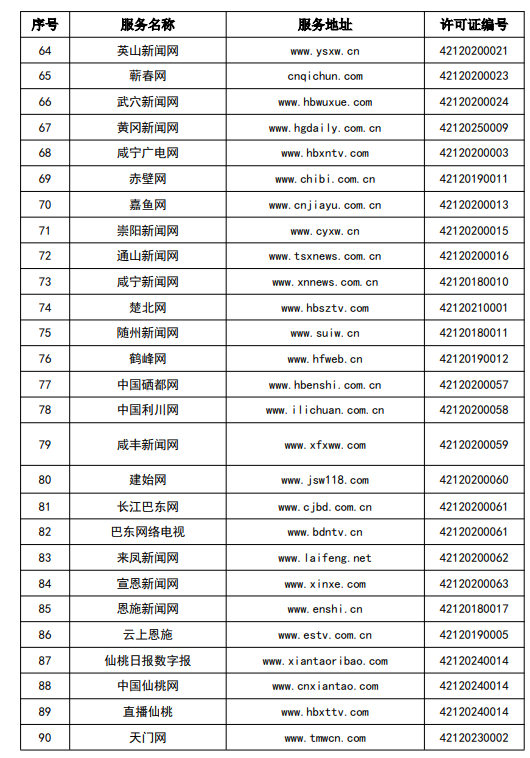 | 序号 | 服务名称 | 服务地址 | 许可证编号 |
|---|---|---|---|
| 64 | 英山新闻网 | www.ysxw.cn | 42120200021 |
| 65 | 蕲春网 | cnqichun.com | 42120200023 |
| 66 | 武穴新闻网 | www.hbwuxue.com | 42120200024 |
| 67 | 黄冈新闻网 | www.hgdaily.com.cn | 42120250009 |
| 68 | 咸宁广电网 | www.hbxntv.com | 42120200003 |
| 69 | 赤壁网 | www.chibi.com.cn | 42120190011 |
| 70 | 嘉鱼网 | www.cnjiayu.com.cn | 42120200013 |
| 71 | 崇阳新闻网 | www.cyxw.cn | 42120200015 |
| 72 | 通山新闻网 | www.tsxnews.com.cn | 42120200016 |
| 73 | 咸宁新闻网 | www.xnnews.com.cn | 42120180010 |
| 74 | 楚北网 | www.hbsztv.com | 42120210001 |
| 75 | 随州新闻网 | www.suiw.cn | 42120180011 |
| 76 | 鹤峰网 | www.hfweb.cn | 42120190012 |
| 77 | 中国硒都网 | www.hbenshi.com.cn | 42120200057 |
| 78 | 中国利川网 | www.ilichuan.com.cn | 42120200058 |
| 79 | 咸丰新闻网 | www.xfxww.com | 42120200059 |
| 80 | 建始网 | www.jsw118.com | 42120200060 |
| 81 | 长江巴东网 | www.cjbd.com.cn | 42120200061 |
| 82 | 巴东网络电视 | www.bdntv.cn | 42120200061 |
| 83 | 来凤新闻网 | www.laifeng.net | 42120200062 |
| 84 | 宣恩新闻网 | www.xinxe.com | 42120200063 |
| 85 | 恩施新闻网 | www.enshi.cn | 42120180017 |
| 86 | 云上恩施 | www.estv.com.cn | 42120190005 |
| 87 | 仙桃日报数字报 | www.xiantaoribao.com | 42120240014 |
| 88 | 中国仙桃网 | www.cnxiantao.com | 42120240014 |
| 89 | 直播仙桃 | www.hbxttv.com | 42120240014 |
| 90 | 天门网 | www.tmwcn.com | 42120230002 |